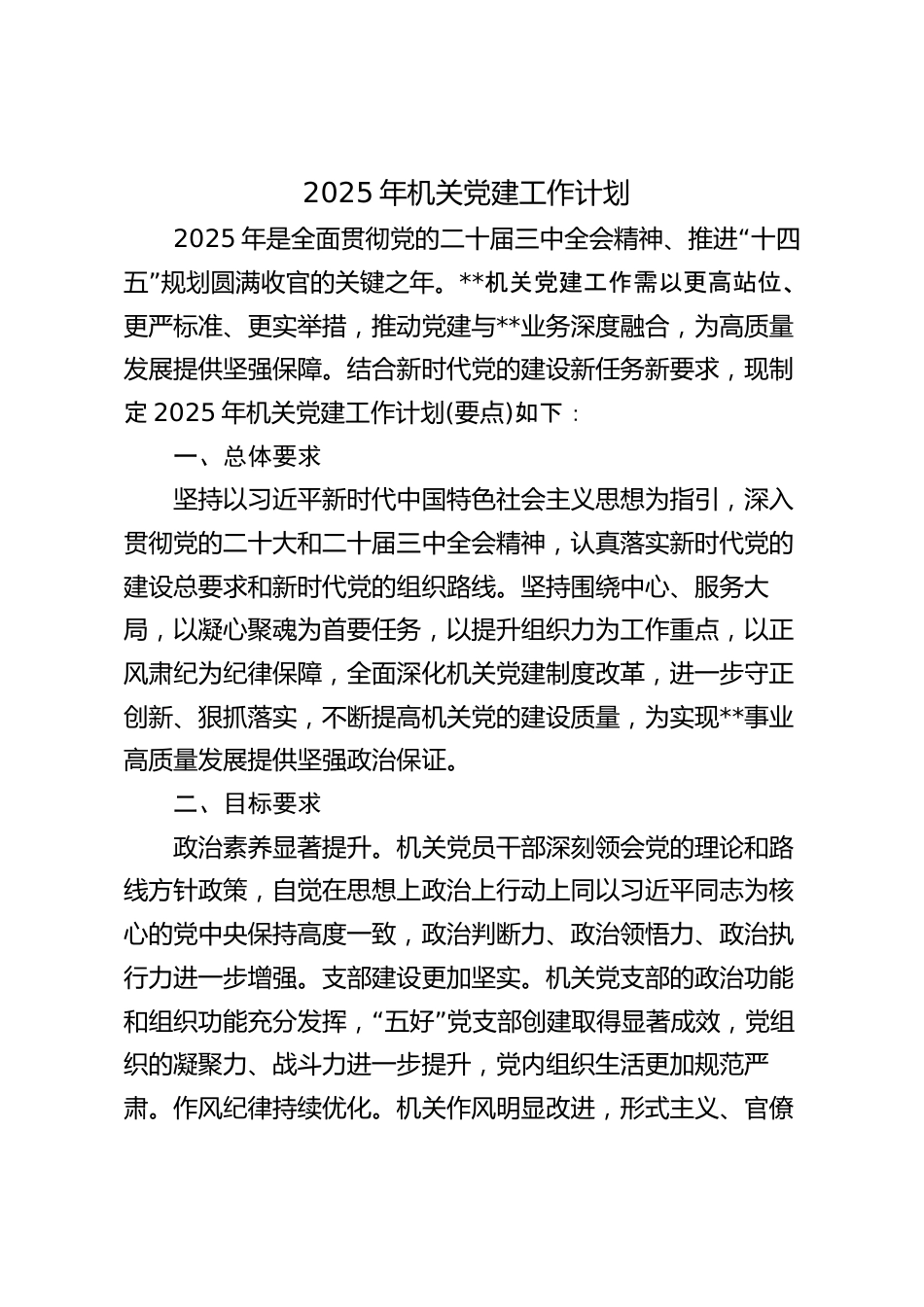 2025 年机关党建工作计划

2025 年是全面贯彻党的二十届三中全会精神、推进“十四五”规划圆满收官的关键之年。**机关党建工作需以更高站位、更严标准、更实举措，推动党建与**业务深度融合，为高质量发展提供坚强保障。结合新时代党的建设新任务新要求，现制定 2025 年机关党建工作计划(要点)如下：

一、总体要求

坚持以习近平新时代中国特色社会主义思想为指引，深入贯彻党的二十大和二十届三中全会精神，认真落实新时代党的建设总要求和新时代党的组织路线。坚持围绕中心、服务大局，以凝心聚魂为首要任务，以提升组织力为工作重点，以正风肃纪为纪律保障，全面深化机关党建制度改革，进一步守正创新、狠抓落实，不断提高机关党的建设质量，为实现**事业高质量发展提供坚强政治保证。

二、目标要求

政治素养显著提升。机关党员干部深刻领会党的理论和路线方针政策，自觉在思想上政治上行动上同以习近平同志为核心的党中央保持高度一致，政治判断力、政治领悟力、政治执行力进一步增强。支部建设更加坚实。机关党支部的政治功能和组织功能充分发挥，“五好”党支部创建取得显著成效，党组织的凝聚力、战斗力进一步提升，党内组织生活更加规范严肃。作风纪律持续优化。机关作风明显改进，形式主义、官僚